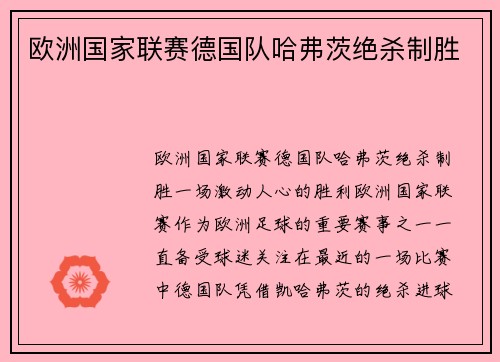 欧洲国家联赛德国队哈弗茨绝杀制胜

欧洲国家联赛德国队哈弗茨绝杀制胜一场激动人心的胜利欧洲国家联赛作为欧洲足球的重要赛事之一一直备受球迷关注在最近的一场比赛中德国队凭借凯哈弗茨的绝杀进球